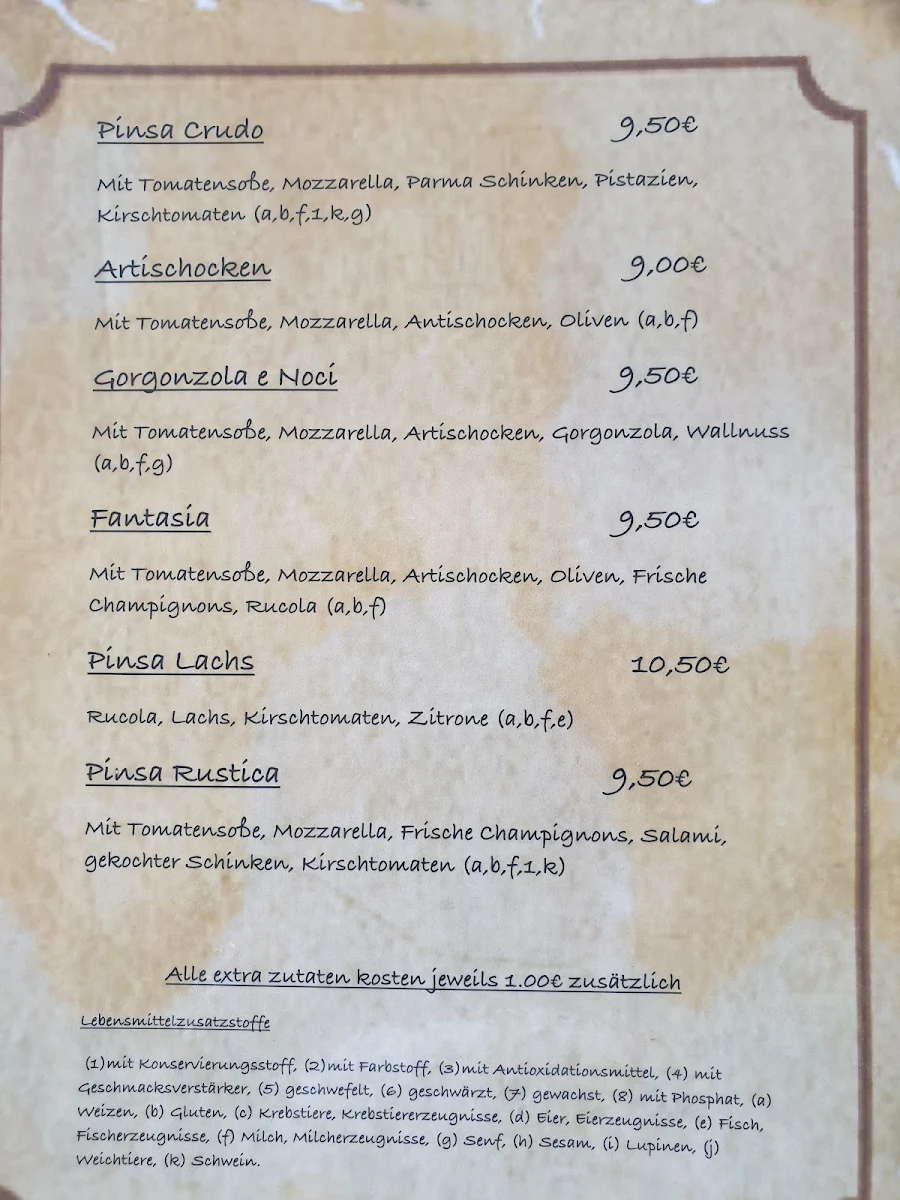 Pinsa Crudo 9,50€

Mit Tomatensoße, Mozzarella, Parma Schinken, Pistazien, Kirschtomaten (a,b,f,1,k,g)

Artischocken 9,00€

Mit Tomatensoße, Mozzarella, Antischocken, Oliven (a,b,f)

Gorgonzola e Noci 9,50€

Mit Tomatensoße, Mozzarella, Artischocken, Gorgonzola, Wallnuss (a,b,f,g)

Fantasia 9,50€

Mit Tomatensoße, Mozzarella, Artischocken, Oliven, Frische Champignons, Rucola (a,b,f)

Pinsa Lachs 10,50€

Rucola, Lachs, Kirschtomaten, Zitrone (a,b,f,e)

Pinsa Rustica 9,50€

Mit Tomatensoße, Mozzarella, Frische Champignons, Salami, gekochter Schinken, Kirschtomaten (a,b,f,1,k)

Alle extra zutaten kosten jeweils 1.00€ zusätzlich

Lebensmittelzusatzstoffe

(1)mit Konservierungsstoff, (2)mit Farbstoff, (3)mit Antioxidationsmittel, (4) mit Geschmacksverstärker, (5) geschwefelt, (6) geschwärzt, (7) gewachst, (8) mit Phosphat, (a) Weizen, (b) Gluten, (c) Krebstiere, Krebstiererzeugnisse, (d) Eier, Eierzeugnisse, (e) Fisch, Fischerzeugnisse, (f) Milch, Milcherzeugnisse, (g) Senf, (h) Sesam, (i) Lupinen, (j) Weichtiere, (k) Schwein.